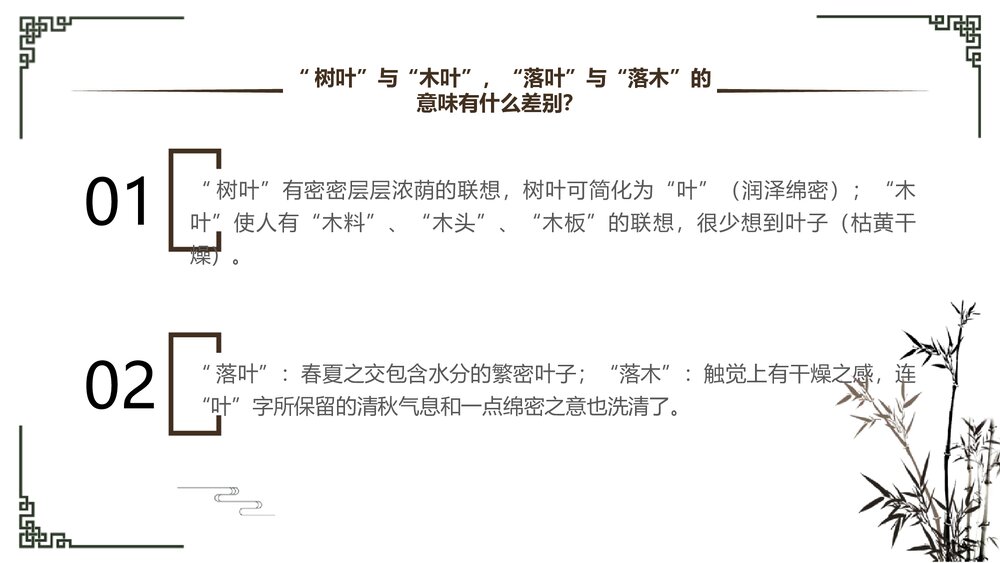 “树叶”与“木叶”，“落叶”与“落木”的意味有什么差别?

01

“树叶”有密密层层浓荫的联想，树叶可简化为“叶”（润泽绵密）；“木叶”使人有“木料”、“木头”、“木板”的联想，很少想到叶子（枯黄干燥）。

02

“落叶”：春夏之交包含水分的繁密叶子；“落木”：触觉上有干燥之感，连“叶”字所保留的清秋气息和一点绵密之意也洗清了。